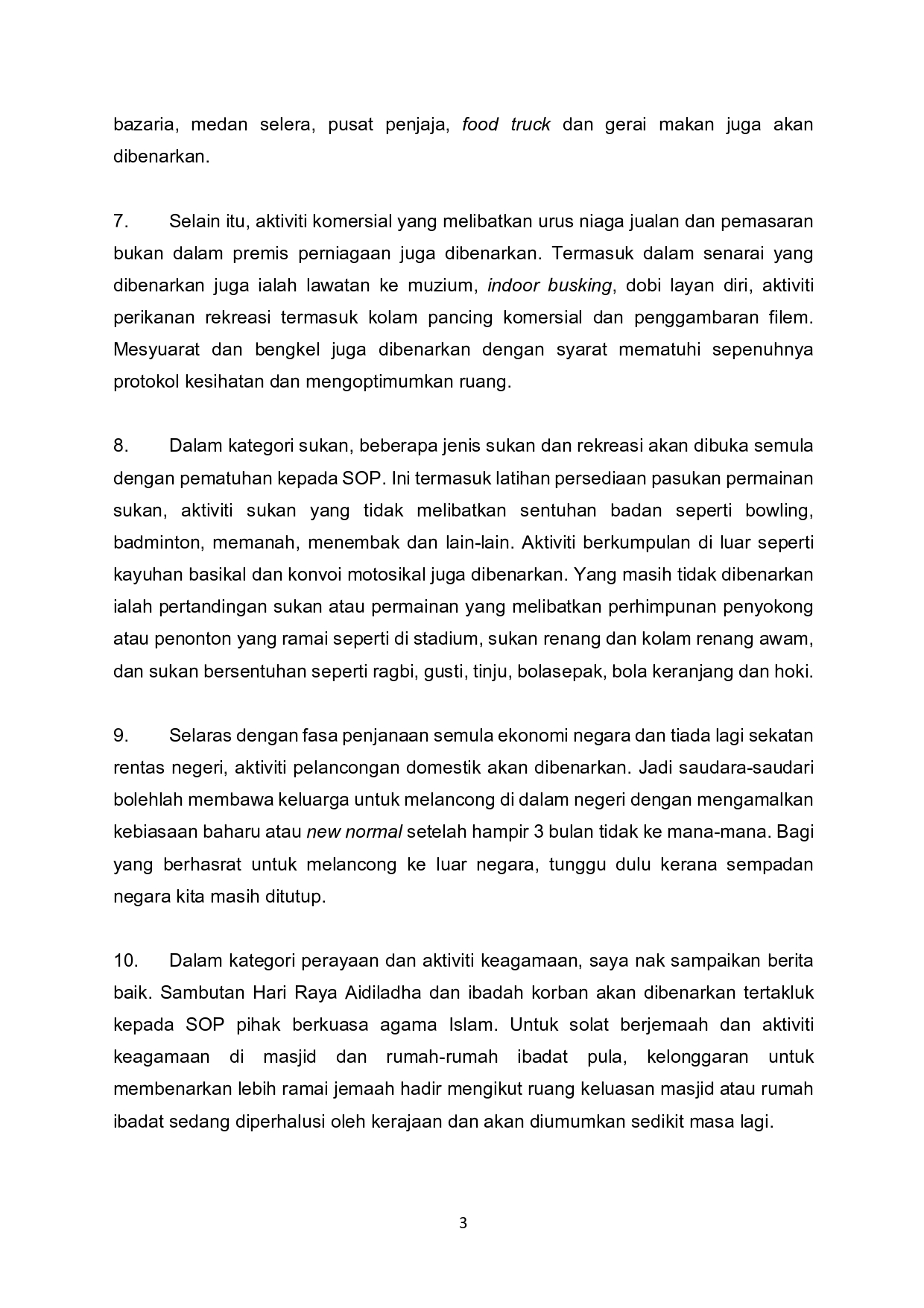 bazaria, medan selera, pusat penjaja, food truck dan gerai makan juga akan dibenarkan.

7. Selain itu, aktiviti komersial yang melibatkan urus niaga jualan dan pemasaran bukan dalam premis perniagaan juga dibenarkan. Termasuk dalam senarai yang dibenarkan juga ialah lawatan ke muzium, indoor busking, dobi layan diri, aktiviti perikanan rekreasi termasuk kolam pancing komersial dan penggambaran filem. Mesyuarat dan bengkel juga dibenarkan dengan syarat mematuhi sepenuhnya protokol kesihatan dan mengoptimumkan ruang.

8. Dalam kategori sukan, beberapa jenis sukan dan rekreasi akan dibuka semula dengan pematuhan kepada SOP. Ini termasuk latihan persediaan pasukan permainan sukan, aktiviti sukan yang tidak melibatkan sentuhan badan seperti bowling, badminton, memanah, menembak dan lain-lain. Aktiviti berkumpulan di luar seperti kayuhan basikal dan konvoi motosikal juga dibenarkan. Yang masih tidak dibenarkan ialah pertandingan sukan atau permainan yang melibatkan perhimpunan penyokong atau penonton yang ramai seperti di stadium, sukan renang dan kolam renang awam, dan sukan bersentuhan seperti ragbi, gusti, tinju, bolasepak, bola keranjang dan hoki.

9. Selaras dengan fasa penjanaan semula ekonomi negara dan tiada lagi sekatan rentas negeri, aktiviti pelancongan domestik akan dibenarkan. Jadi saudara-saudari bolehlah membawa keluarga untuk melancong di dalam negeri dengan mengamalkan kebiasaan baharu atau new normal setelah hampir 3 bulan tidak ke mana-mana. Bagi yang berhasrat untuk melancong ke luar negara, tunggu dulu kerana sempadan negara kita masih ditutup.

10. Dalam kategori perayaan dan aktiviti keagamaan, saya nak sampaikan berita baik. Sambutan Hari Raya Aidiladha dan ibadah korban akan dibenarkan tertakluk kepada SOP pihak berkuasa agama Islam. Untuk solat berjemaah dan aktiviti keagamaan di masjid dan rumah-rumah ibadat pula, kelonggaran untuk membenarkan lebih ramai jemaah hadir mengikut ruang keluasan masjid atau rumah ibadat sedang diperhalusi oleh kerajaan dan akan diumumkan sedikit masa lagi.

3